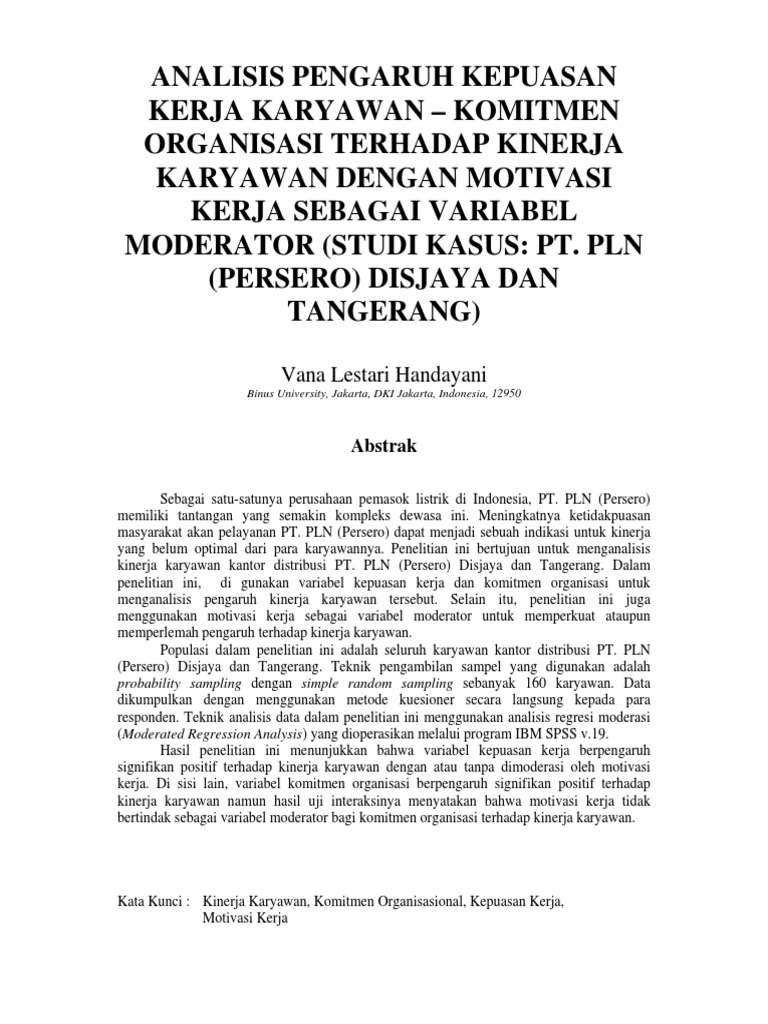 ANALISIS PENGARUH KEPUASAN KERJA KARYAWAN – KOMITMEN ORGANISASI TERHADAP KINERJA KARYAWAN DENGAN MOTIVASI KERJA SEBAGAI VARIABEL MODERATOR (STUDI KASUS: PT. PLN (PERSERO) DISJAYA DAN TANGERANG)

Vana Lestari Handayani

Binus University, Jakarta, DKI Jakarta, Indonesia, 12950

Abstrak

Sebagai satu-satunya perusahaan pemasok listrik di Indonesia, PT. PLN (Persero) memiliki tantangan yang semakin kompleks dewasa ini. Meningkatnya ketidakpuasan masyarakat akan pelayanan PT. PLN (Persero) dapat menjadi sebuah indikasi untuk kinerja yang belum optimal dari para karyawannya. Penelitian ini bertujuan untuk menganalisis kinerja karyawan kantor distribusi PT. PLN (Persero) Disjaya dan Tangerang. Dalam penelitian ini, di gunakan variabel kepuasan kerja dan komitmen organisasi untuk menganalisis pengaruh kinerja karyawan tersebut. Selain itu, penelitian ini juga menggunakan motivasi kerja sebagai variabel moderator untuk memperkuat ataupun memperlemah pengaruh terhadap kinerja karyawan.

Populasi dalam penelitian ini adalah seluruh karyawan kantor distribusi PT. PLN (Persero) Disjaya dan Tangerang. Teknik pengambilan sampel yang digunakan adalah probability sampling dengan simple random sampling sebanyak 160 karyawan. Data dikumpulkan dengan menggunakan metode kuesioner secara langsung kepada para responden. Teknik analisis data dalam penelitian ini menggunakan analisis regresi moderasi (Moderated Regression Analysis) yang dioperasikan melalui program IBM SPSS v.19.

Hasil penelitian ini menunjukkan bahwa variabel kepuasan kerja berpengaruh signifikan positif terhadap kinerja karyawan dengan atau tanpa dimoderasi oleh motivasi kerja. Di sisi lain, variabel komitmen organisasi berpengaruh signifikan positif terhadap kinerja karyawan namun hasil uji interaksinya menyatakan bahwa motivasi kerja tidak bertindak sebagai variabel moderator bagi komitmen organisasi terhadap kinerja karyawan.

Kata Kunci : Kinerja Karyawan, Komitmen Organisasional, Kepuasan Kerja, Motivasi Kerja